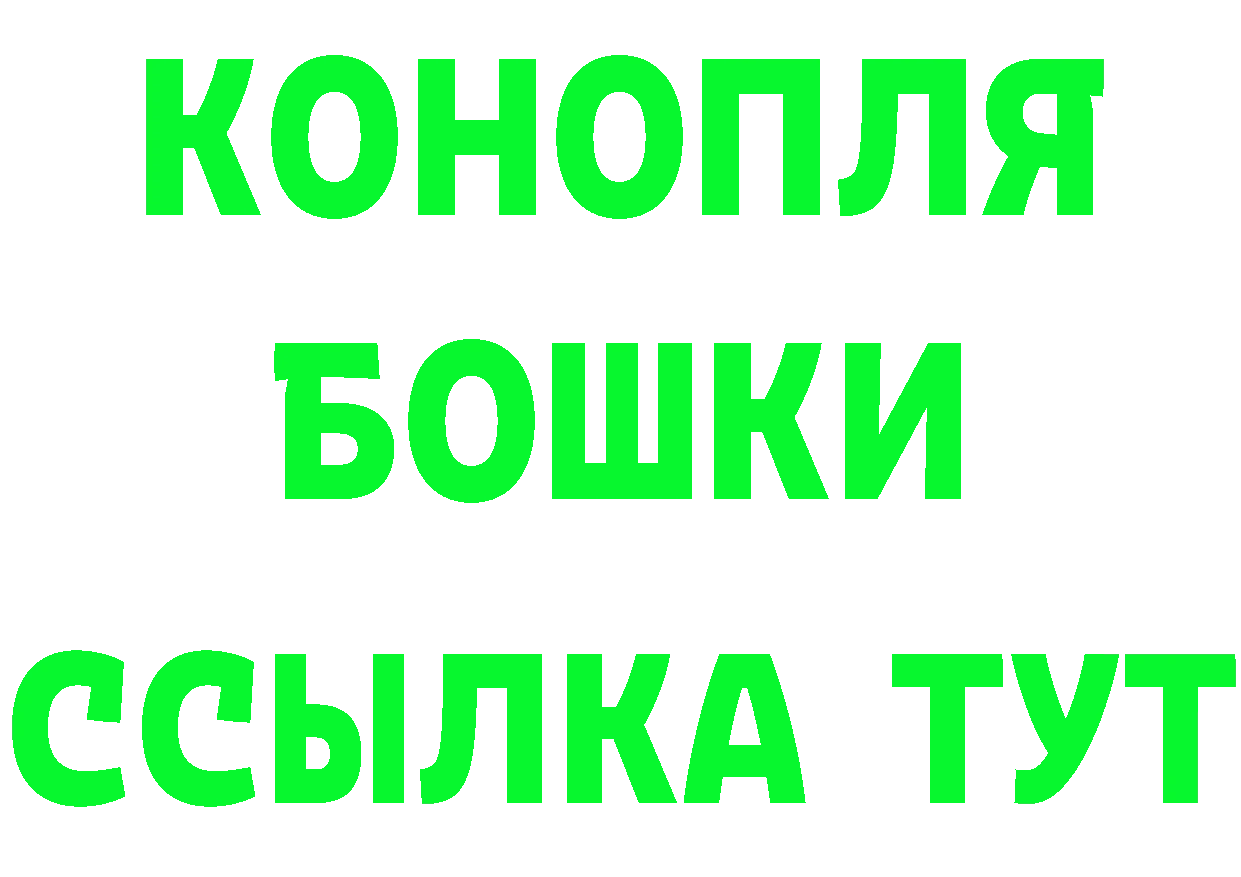 КОНОПЛЯ

БОШКИ

ССЫЛКА ТУТ